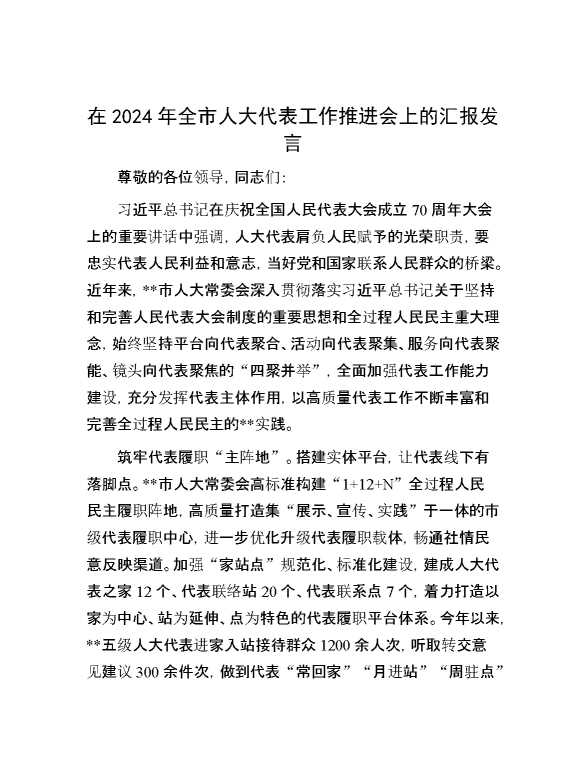 在 2024 年全市人大代表工作推进会上的汇报发言

尊敬的各位领导，同志们：

习近平总书记在庆祝全国人民代表大会成立 70 周年大会上的重要讲话中强调，人大代表肩负人民赋予的光荣职责，要忠实代表人民利益和意志，当好党和国家联系人民群众的桥梁。近年来，**市人大常委会深入贯彻落实习近平总书记关于坚持和完善人民代表大会制度的重要思想和全过程人民民主重大理念，始终坚持平台向代表聚合、活动向代表聚集、服务向代表聚能、镜头向代表聚焦的“四聚并举”，全面加强代表工作能力建设，充分发挥代表主体作用，以高质量代表工作不断丰富和完善全过程人民民主的**实践。

筑牢代表履职“主阵地”。搭建实体平台，让代表线下有落脚点。**市人大常委会高标准构建“1+12+N”全过程人民民主履职阵地，高质量打造集“展示、宣传、实践”于一体的市级代表履职中心，进一步优化升级代表履职载体，畅通社情民意反映渠道。加强“家站点”规范化、标准化建设，建成人大代表之家 12 个、代表联络站 20 个、代表联系点 7 个，着力打造以家为中心、站为延伸、点为特色的代表履职平台体系。今年以来，**五级人大代表进家入站接待群众 1200 余人次，听取转交意见建议 300 余件次，做到代表“常回家”“月进站”“周驻点”